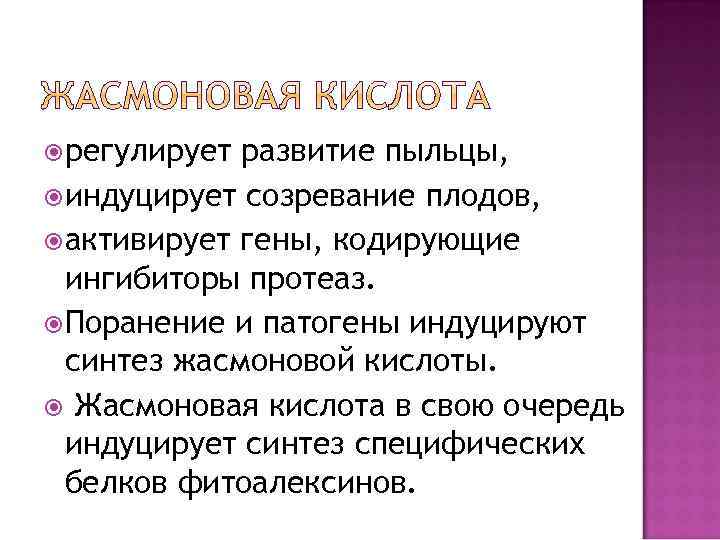 ЖАСМОНОВАЯ КИСЛОТА

• регулирует развитие пыльцы,

• индуцирует созревание плодов,

• активирует гены, кодирующие ингибиторы протеаз.

• Поранение и патогены индуцируют синтез жасмоновой кислоты.

• Жасмоновая кислота в свою очередь индуцирует синтез специфических белков фитоалексинов.